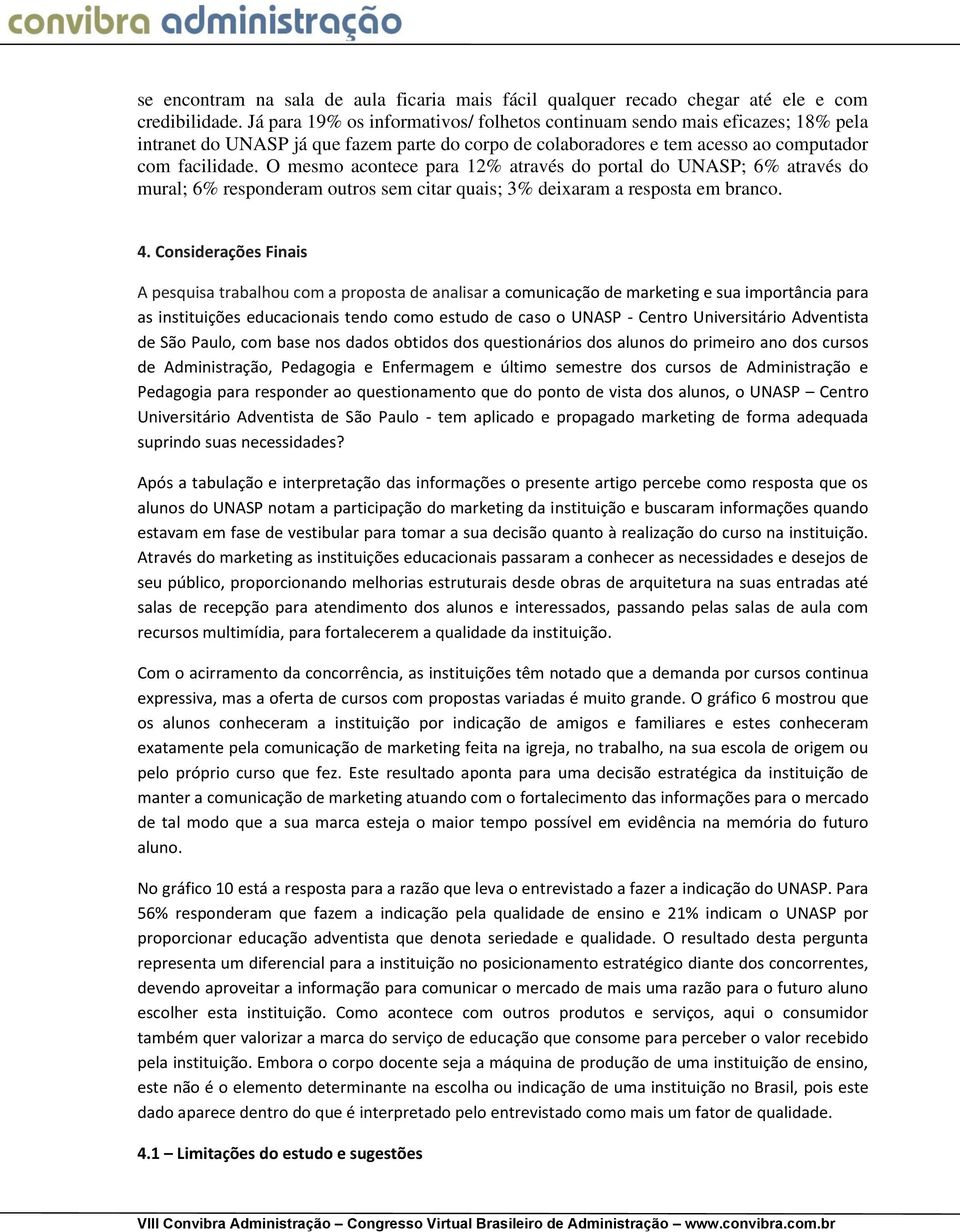 convibra administração

se encontram na sala de aula ficaria mais fácil qualquer recado chegar até ele e com credibilidade. Já para 19% os informativos/ folhetos continuam sendo mais eficazes; 18% pela intranet do UNASP já que fazem parte do corpo de colaboradores e tem acesso ao computador com facilidade. O mesmo acontece para 12% através do portal do UNASP; 6% através do mural; 6% responderam outros sem citar quais; 3% deixaram a resposta em branco.

4. Considerações Finais

A pesquisa trabalhou com a proposta de analisar a comunicação de marketing e sua importância para as instituições educacionais tendo como estudo de caso o UNASP - Centro Universitário Adventista de São Paulo, com base nos dados obtidos dos questionários dos alunos do primeiro ano dos cursos de Administração, Pedagogia e Enfermagem e último semestre dos cursos de Administração e Pedagogia para responder ao questionamento que do ponto de vista dos alunos, o UNASP – Centro Universitário Adventista de São Paulo - tem aplicado e propagado marketing de forma adequada suprindo suas necessidades?

Após a tabulação e interpretação das informações o presente artigo percebe como resposta que os alunos do UNASP notam a participação do marketing da instituição e buscaram informações quando estavam em fase de vestibular para tomar a sua decisão quanto à realização do curso na instituição. Através do marketing as instituições educacionais passaram a conhecer as necessidades e desejos de seu público, proporcionando melhorias estruturais desde obras de arquitetura na suas entradas até salas de recepção para atendimento dos alunos e interessados, passando pelas salas de aula com recursos multimídia, para fortalecerem a qualidade da instituição.

Com o acirramento da concorrência, as instituições têm notado que a demanda por cursos continua expressiva, mas a oferta de cursos com propostas variadas é muito grande. O gráfico 6 mostrou que os alunos conheceram a instituição por indicação de amigos e familiares e estes conheceram exatamente pela comunicação de marketing feita na igreja, no trabalho, na sua escola de origem ou pelo próprio curso que fez. Este resultado aponta para uma decisão estratégica da instituição de manter a comunicação de marketing atuando com o fortalecimento das informações para o mercado de tal modo que a sua marca esteja o maior tempo possível em evidência na memória do futuro aluno.

No gráfico 10 está a resposta para a razão que leva o entrevistado a fazer a indicação do UNASP. Para 56% responderam que fazem a indicação pela qualidade de ensino e 21% indicam o UNASP por proporcionar educação adventista que denota seriedade e qualidade. O resultado desta pergunta representa um diferencial para a instituição no posicionamento estratégico diante dos concorrentes, devendo aproveitar a informação para comunicar o mercado de mais uma razão para o futuro aluno escolher esta instituição. Como acontece com outros produtos e serviços, aqui o consumidor também quer valorizar a marca do serviço de educação que consome para perceber o valor recebido pela instituição. Embora o corpo docente seja a máquina de produção de uma instituição de ensino, este não é o elemento determinante na escolha ou indicação de uma instituição no Brasil, pois este dado aparece dentro do que é interpretado pelo entrevistado como mais um fator de qualidade.

4.1 – Limitações do estudo e sugestões

VIII Convibra Administração – Congresso Virtual Brasileiro de Administração – www.convibra.com.br